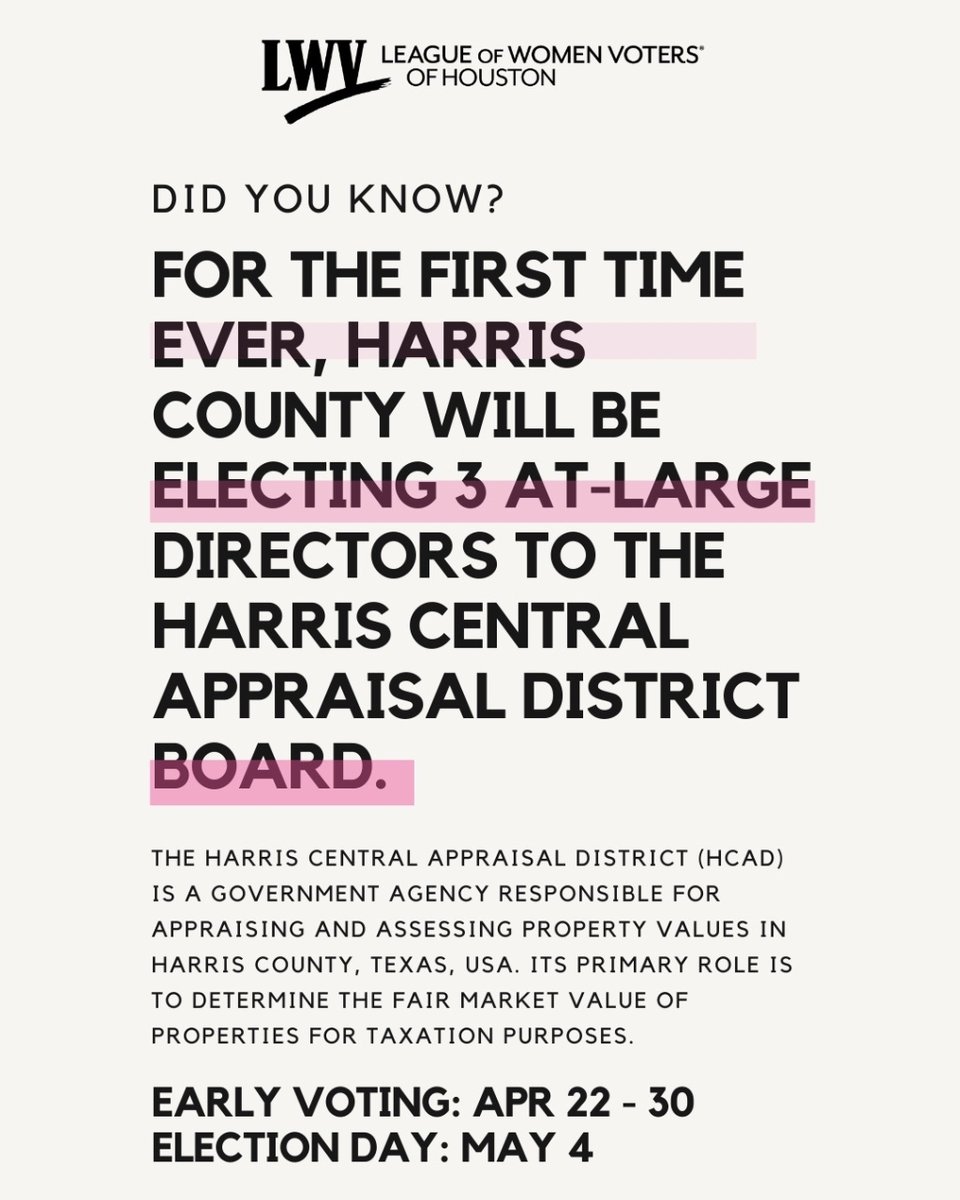 LWV LEAGUE OF WOMEN VOTERS® OF HOUSTON

DID YOU KNOW?

FOR THE FIRST TIME EVER, HARRIS COUNTY WILL BE ELECTING 3 AT-LARGE DIRECTORS TO THE HARRIS CENTRAL APPRAISAL DISTRICT BOARD.

THE HARRIS CENTRAL APPRAISAL DISTRICT (HCAD) IS A GOVERNMENT AGENCY RESPONSIBLE FOR APPRAISING AND ASSESSING PROPERTY VALUES IN HARRIS COUNTY, TEXAS, USA. ITS PRIMARY ROLE IS TO DETERMINE THE FAIR MARKET VALUE OF PROPERTIES FOR TAXATION PURPOSES.

EARLY VOTING: APR 22 - 30
ELECTION DAY: MAY 4